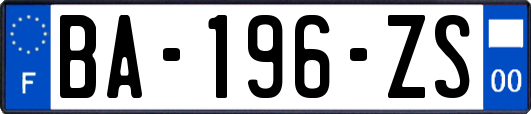 F

BA-196-ZS

00